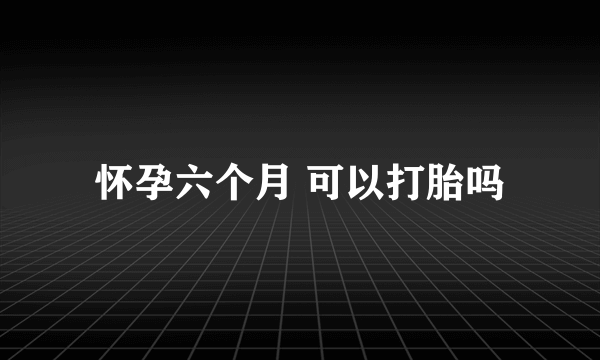 怀孕六个月 可以打胎吗